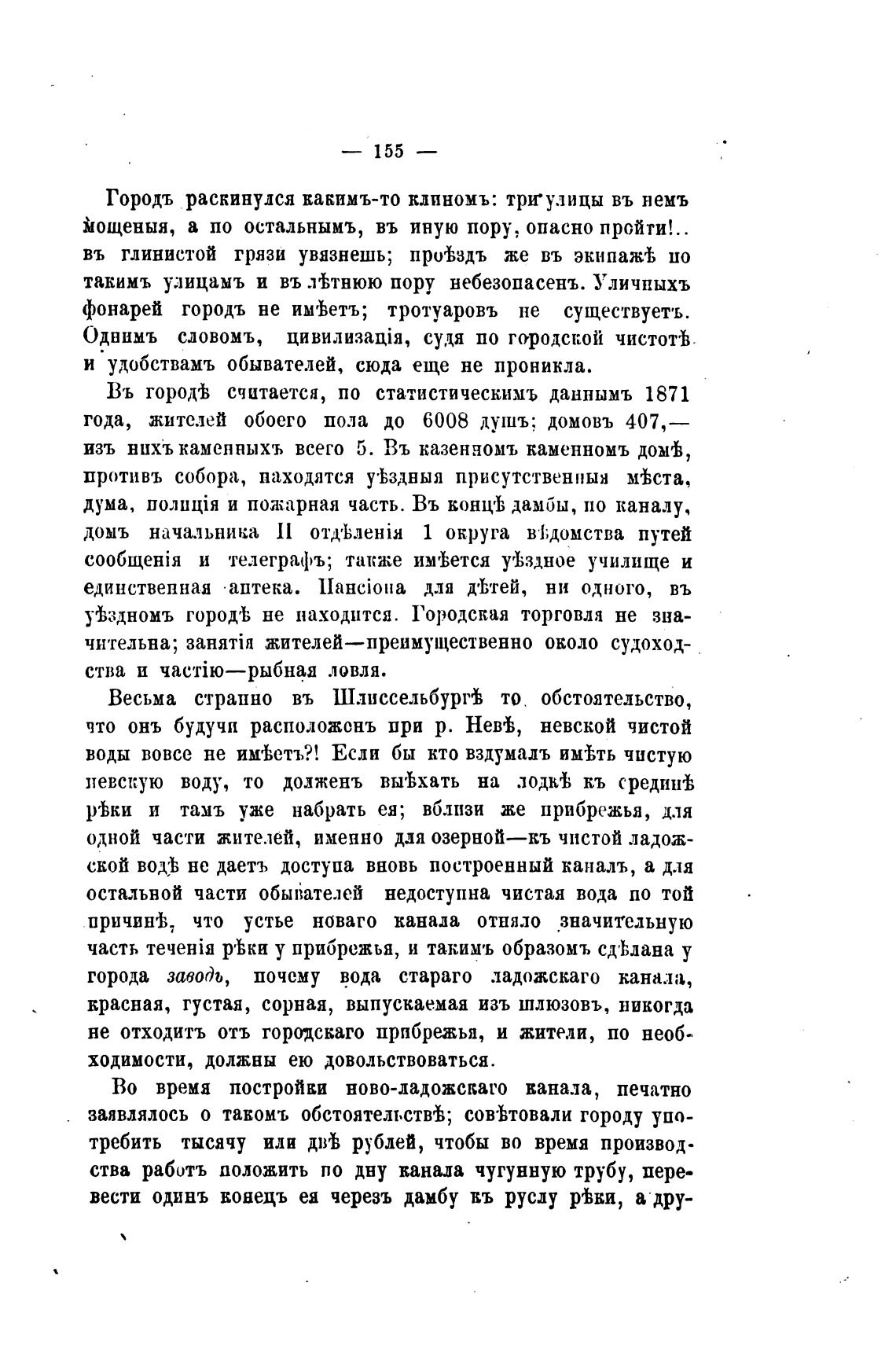 — 155 —

Городъ раскинулся какимъ-то клиномъ: три улицы въ немъ мощеныя, а по остальнымъ, въ иную пору, опасно пройти!.. въ глинистой грязи увязнешь; проѣздъ же въ экипажѣ по такимъ улицамъ и въ лѣтнюю пору небезопасенъ. Уличныхъ фонарей городъ не имѣетъ; тротуаровъ не существуетъ. Однимъ словомъ, цивилизація, судя по городской чистотѣ и удобствамъ обывателей, сюда еще не проникла.

Въ городѣ считается, по статистическимъ даннымъ 1871 года, жителей обоего пола до 6008 душъ; домовъ 407,— изъ нихъ каменныхъ всего 5. Въ казенномъ каменномъ домѣ, противъ собора, находятся уѣздныя присутственныя мѣста, дума, полиція и пожарная часть. Въ концѣ дамбы, по каналу, домъ начальника II отдѣленія 1 округа вѣдомства путей сообщенія и телеграфъ; также имѣется уѣздное училище и единственная аптека. Пансіона для дѣтей, ни одного, въ уѣздномъ городѣ не находится. Городская торговля не значительна; занятія жителей—преимущественно около судоходства и частію—рыбная ловля.

Весьма странно въ Шлиссельбургѣ то обстоятельство, что онъ будучи расположенъ при р. Невѣ, невской чистой воды вовсе не имѣетъ?! Если бы кто вздумалъ имѣть чистую невскую воду, то долженъ выѣхать на лодкѣ къ срединѣ рѣки и тамъ уже набрать ея; вблизи же прибрежья, для одной части жителей, именно для озерной—къ чистой ладожской водѣ не даетъ доступа вновь построенный каналъ, а для остальной части обывателей недоступна чистая вода по той причинѣ, что устье новаго канала отняло значительную часть теченія рѣки у прибрежья, и такимъ образомъ сдѣлана у города заводь, почему вода стараго ладожскаго канала, красная, густая, сорная, выпускаемая изъ шлюзовъ, никогда не отходитъ отъ городскаго прибрежья, и жители, по необходимости, должны ею довольствоваться.

Во время постройки ново-ладожскаго канала, печатно заявлялось о такомъ обстоятельствѣ; совѣтовали городу употребить тысячу или двѣ рублей, чтобы во время производства работъ положить по дну канала чугунную трубу, перевести одинъ конецъ ея черезъ дамбу къ руслу рѣки, а дру-